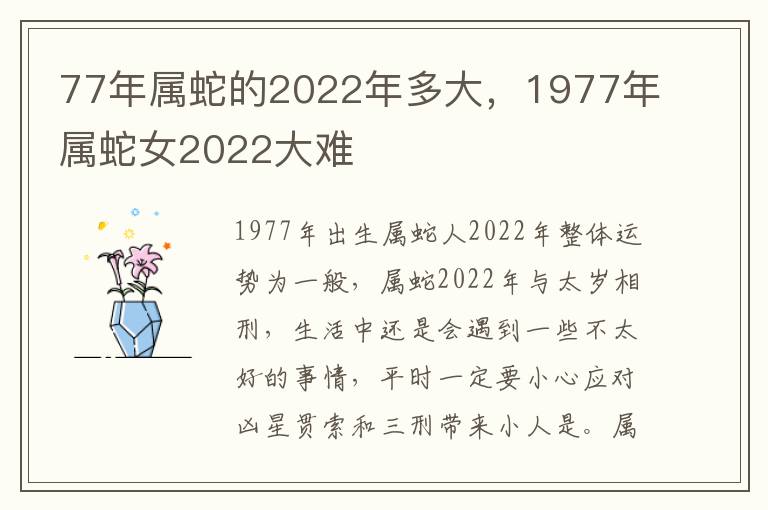 77年属蛇的2022年多大，1977年属蛇女2022大难

1977年出生属蛇人2022年整体运势为一般，属蛇2022年与太岁相刑，生活中还是会遇到一些不太好的事情，平时一定要小心应对凶星贯索和三刑带来小人是。属